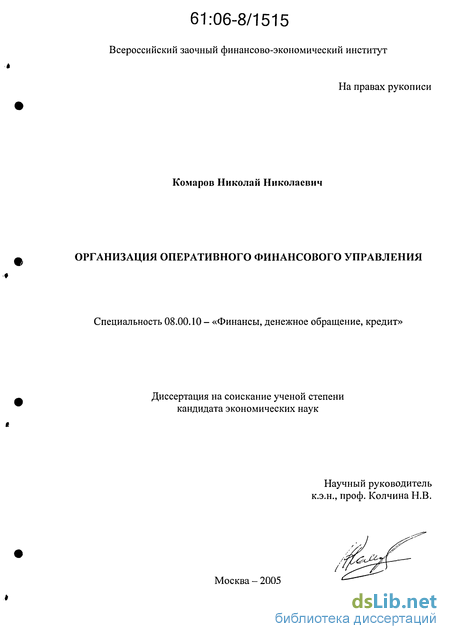 61:06-8/1515

Всероссийский заочный финансово-экономический институт

На правах рукописи

Комаров Николай Николаевич

ОРГАНИЗАЦИЯ ОПЕРАТИВНОГО ФИНАНСОВОГО УПРАВЛЕНИЯ

Специальность 08.00.10 – «Финансы, денежное обращение, кредит»

Диссертация на соискание ученой степени
кандидата экономических наук

Научный руководитель
к.э.н., проф. Колчина Н.В.

Москва – 2005

dsLib.net
библиотека диссертаций